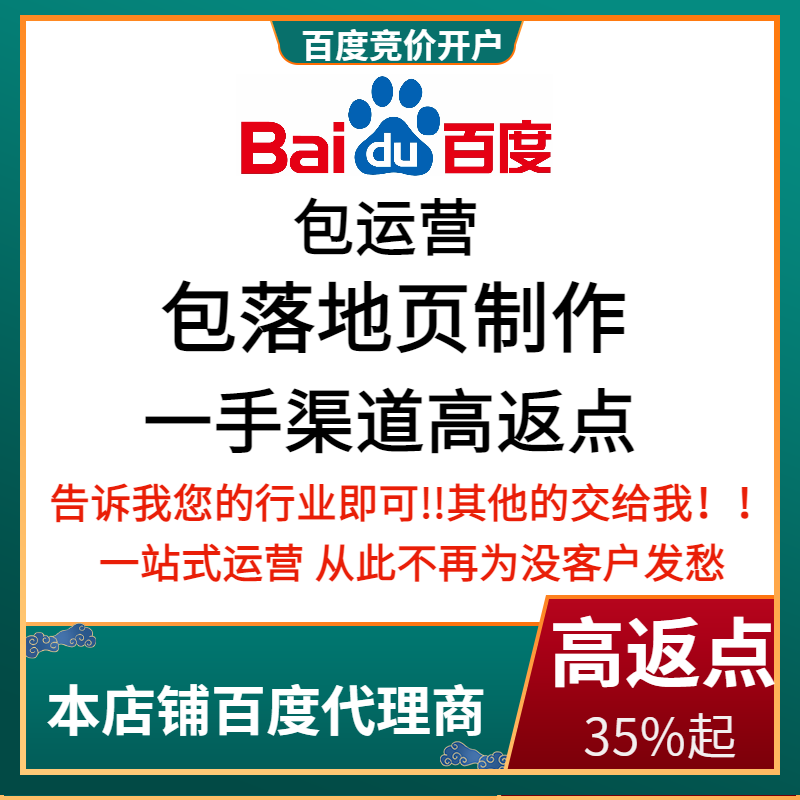 百度竞价开户

Bai du 百度

包运营

包落地页制作

一手渠道高返点

告诉我您的行业即可!!其他的交给我！！

一站式运营 从此不再为没客户发愁

本店铺百度代理商

高返点

35%起